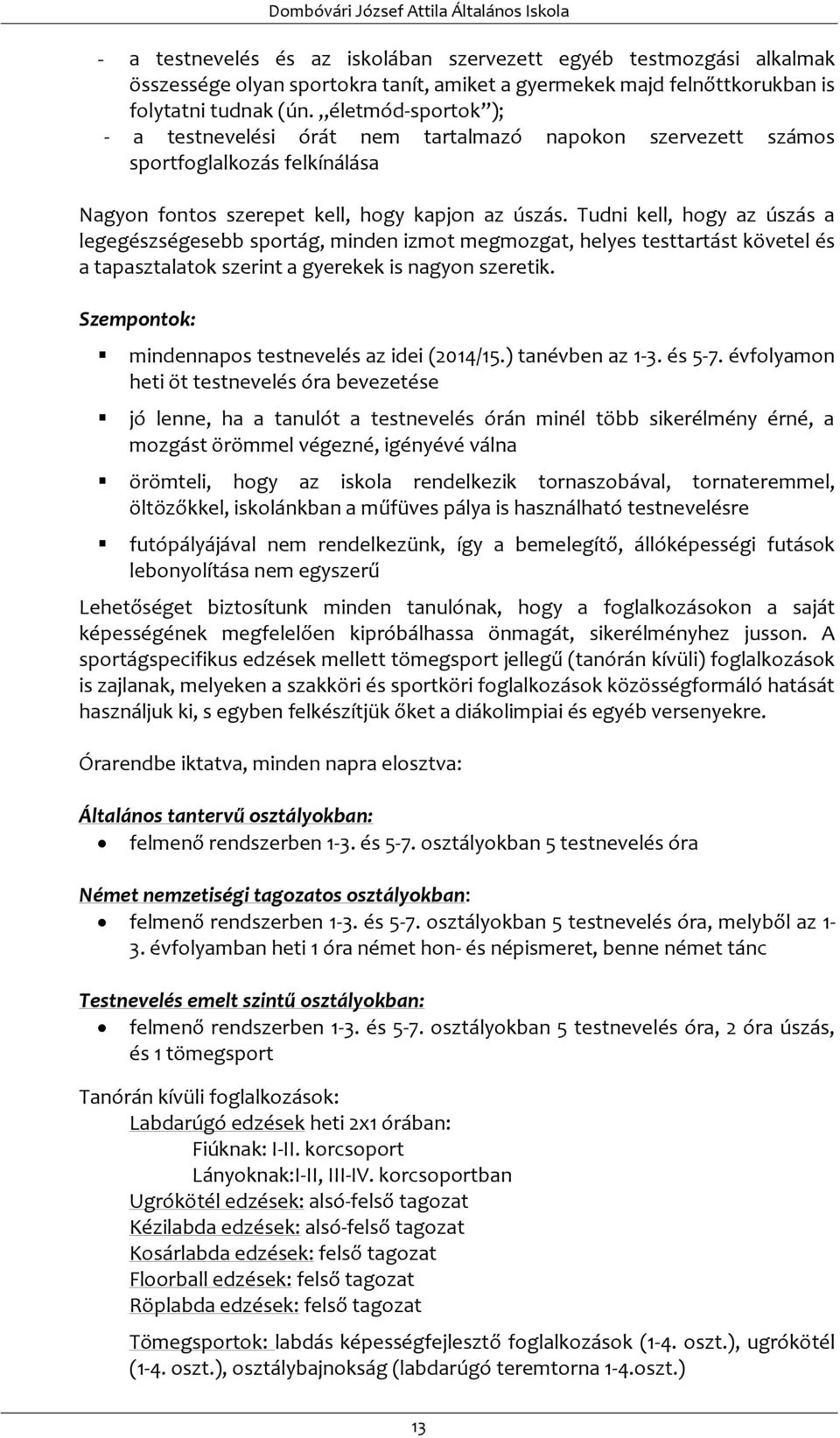 Dombóvári József Attila Általános Iskola

- a testnevelés és az iskolában szervezett egyéb testmozgási alkalmak összessége olyan sportokra tanít, amiket a gyermekek majd felnőttkorukban is folytatni tudnak (ún. „életmód-sportok”);
- a testnevelési órát nem tartalmazó napokon szervezett számos sportfoglalkozás felkínálása

Nagyon fontos szerepet kell, hogy kapjon az úszás. Tudni kell, hogy az úszás a legegészségesebb sportág, minden izmot megmozgat, helyes testtartást követel és a tapasztalatok szerint a gyerekek is nagyon szeretik.

Szempontok:

▪ mindennapos testnevelés az idei (2014/15.) tanévben az 1-3. és 5-7. évfolyamon heti öt testnevelés óra bevezetése

▪ jó lenne, ha a tanulót a testnevelés órán minél több sikerélmény érné, a mozgást örömmel végezné, igényévé válna

▪ örömteli, hogy az iskola rendelkezik tornaszobával, tornateremmel, öltözőkkel, iskolánkban a műfüves pálya is használható testnevelésre

▪ futópályájával nem rendelkezünk, így a bemelegítő, állóképességi futások lebonyolítása nem egyszerű

Lehetőséget biztosítunk minden tanulónak, hogy a foglalkozásokon a saját képességének megfelelően kipróbálhassa önmagát, sikerélményhez jusson. A sportágspecifikus edzések mellett tömegsport jellegű (tanórán kívüli) foglalkozások is zajlanak, melyeken a szakköri és sportköri foglalkozások közösségformáló hatását használjuk ki, s egyben felkészítjük őket a diákolimpiai és egyéb versenyekre.

Órarendbe iktatva, minden napra elosztva:

Általános tantervű osztályokban:
• felmenő rendszerben 1-3. és 5-7. osztályokban 5 testnevelés óra

Német nemzetiségi tagozatos osztályokban:
• felmenő rendszerben 1-3. és 5-7. osztályokban 5 testnevelés óra, melyből az 1-3. évfolyamban heti 1 óra német hon- és népismeret, benne német tánc

Testnevelés emelt szintű osztályokban:
• felmenő rendszerben 1-3. és 5-7. osztályokban 5 testnevelés óra, 2 óra úszás, és 1 tömegsport

Tanórán kívüli foglalkozások:
Labdarúgó edzések heti 2x1 órában:
Fiúknak: I-II. korcsoport
Lányoknak:I-II, III-IV. korcsoportban
Ugrókötél edzések: alsó-felső tagozat
Kézilabda edzések: alsó-felső tagozat
Kosárlabda edzések: felső tagozat
Floorball edzések: felső tagozat
Röplabda edzések: felső tagozat

Tömegsportok: labdás képességfejlesztő foglalkozások (1-4. oszt.), ugrókötél (1-4. oszt.), osztálybajnokság (labdarúgó teremtorna 1-4.oszt.)

13